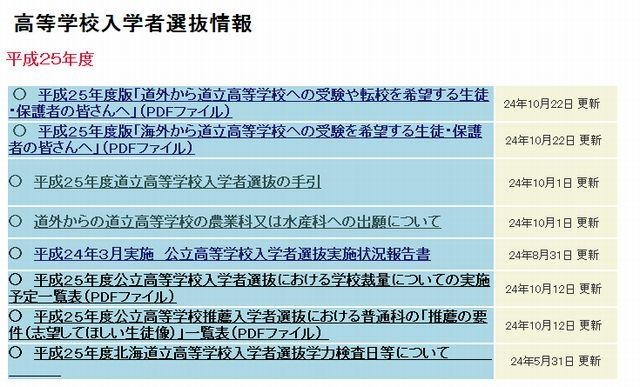 高等学校入学者選抜情報

平成25年度

| | |
|---|---|
| ○ 平成25年度版「道外から道立高等学校への受験や転校を希望する生徒・保護者の皆さんへ」(PDFファイル) | 24年10月22日 更新 |
| ○ 平成25年度版「海外から道立高等学校への受験を希望する生徒・保護者の皆さんへ」(PDFファイル) | 24年10月22日 更新 |
| ○ 平成25年度道立高等学校入学者選抜の手引 | 24年10月1日 更新 |
| ○ 道外からの道立高等学校の農業科又は水産科への出願について | 24年10月1日 更新 |
| ○ 平成24年3月実施 公立高等学校入学者選抜実施状況報告書 | 24年8月31日 更新 |
| ○ 平成25年度公立高等学校入学者選抜における学校裁量についての実施予定一覧表(PDFファイル) | 24年10月12日 更新 |
| ○ 平成25年度公立高等学校推薦入学者選抜における普通科の「推薦の要件(志望してほしい生徒像)」一覧表(PDFファイル) | 24年10月12日 更新 |
| ○ 平成25年度北海道立高等学校入学者選抜学力検査日等について | 24年5月31日 更新 |